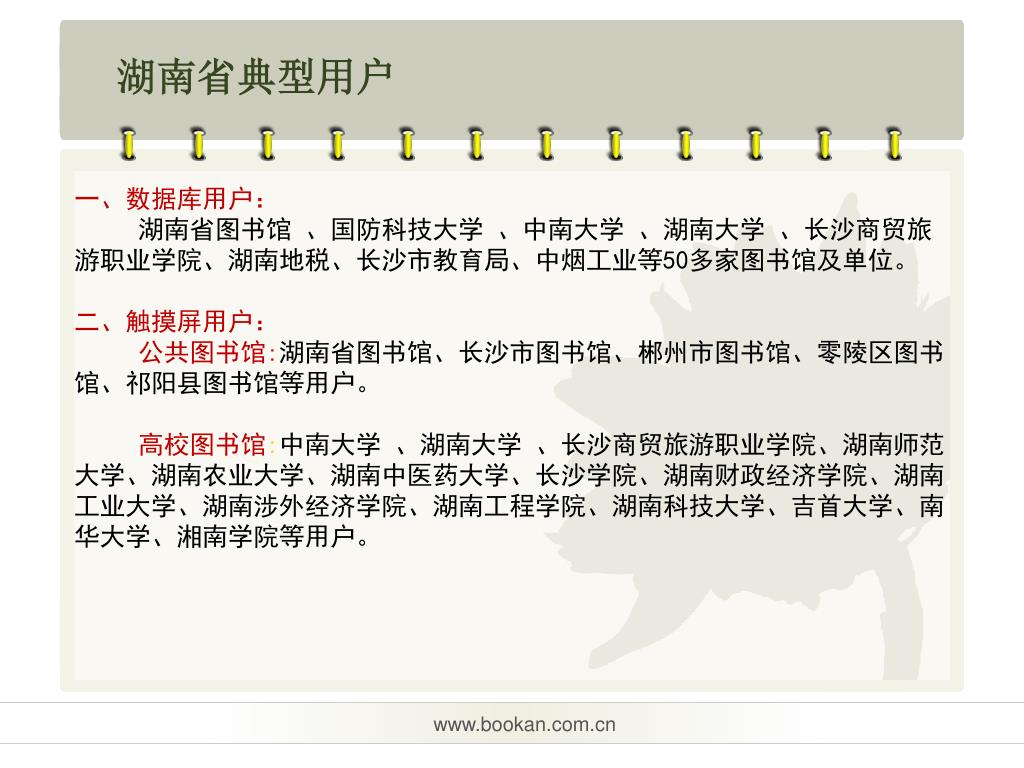 湖南省典型用户

一、数据库用户：
湖南省图书馆 、国防科技大学 、中南大学 、湖南大学 、长沙商贸旅游职业学院、湖南地税、长沙市教育局、中烟工业等50多家图书馆及单位。

二、触摸屏用户：
公共图书馆:湖南省图书馆、长沙市图书馆、郴州市图书馆、零陵区图书馆、祁阳县图书馆等用户。

高校图书馆:中南大学 、湖南大学 、长沙商贸旅游职业学院、湖南师范大学、湖南农业大学、湖南中医药大学、长沙学院、湖南财政经济学院、湖南工业大学、湖南涉外经济学院、湖南工程学院、湖南科技大学、吉首大学、南华大学、湘南学院等用户。

www.bookan.com.cn